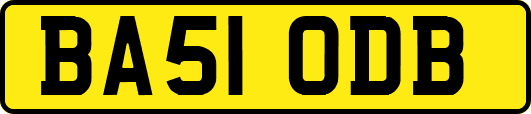 BA51 ODB